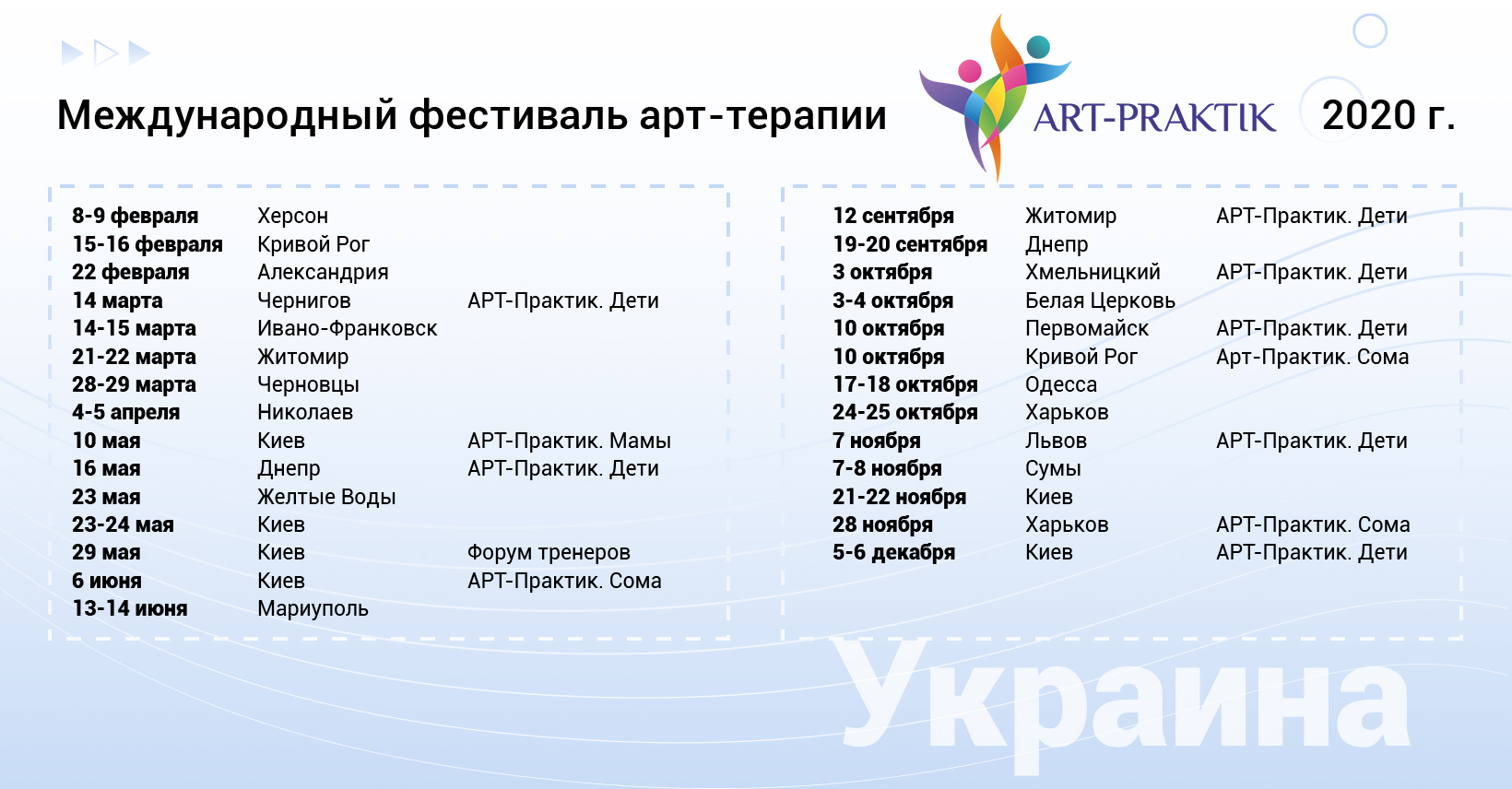 Международный фестиваль арт-терапии ART-PRAKTIK 2020 г.

| | | |
|---|---|---|
| 8-9 февраля | Херсон | |
| 15-16 февраля | Кривой Рог | |
| 22 февраля | Александрия | |
| 14 марта | Чернигов | АРТ-Практик. Дети |
| 14-15 марта | Ивано-Франковск | |
| 21-22 марта | Житомир | |
| 28-29 марта | Черновцы | |
| 4-5 апреля | Николаев | |
| 10 мая | Киев | АРТ-Практик. Мамы |
| 16 мая | Днепр | АРТ-Практик. Дети |
| 23 мая | Желтые Воды | |
| 23-24 мая | Киев | |
| 29 мая | Киев | Форум тренеров |
| 6 июня | Киев | АРТ-Практик. Сома |
| 13-14 июня | Мариуполь | |

| | | |
|---|---|---|
| 12 сентября | Житомир | АРТ-Практик. Дети |
| 19-20 сентября | Днепр | |
| 3 октября | Хмельницкий | АРТ-Практик. Дети |
| 3-4 октября | Белая Церковь | |
| 10 октября | Первомайск | АРТ-Практик. Дети |
| 10 октября | Кривой Рог | Арт-Практик. Сома |
| 17-18 октября | Одесса | |
| 24-25 октября | Харьков | |
| 7 ноября | Львов | АРТ-Практик. Дети |
| 7-8 ноября | Сумы | |
| 21-22 ноября | Киев | |
| 28 ноября | Харьков | АРТ-Практик. Сома |
| 5-6 декабря | Киев | АРТ-Практик. Дети |

Украина